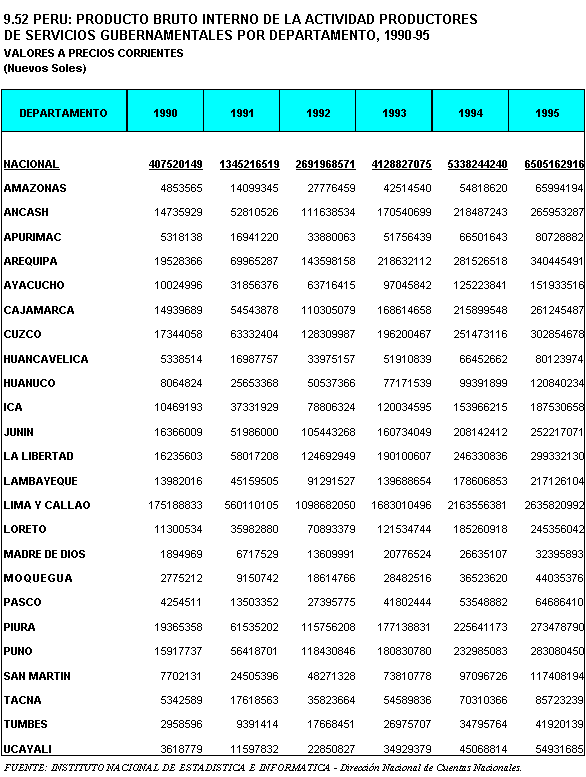 9.52 PERU: PRODUCTO BRUTO INTERNO DE LA ACTIVIDAD PRODUCTORES DE SERVICIOS GUBERNAMENTALES POR DEPARTAMENTO, 1990-95
VALORES A PRECIOS CORRIENTES
(Nuevos Soles)

| DEPARTAMENTO | 1990 | 1991 | 1992 | 1993 | 1994 | 1995 |
|---|---|---|---|---|---|---|
| NACIONAL | 407520149 | 1345216519 | 2691968571 | 4128827075 | 5338244240 | 6505162916 |
| AMAZONAS | 4853565 | 14099345 | 27776459 | 42514540 | 54818620 | 65994194 |
| ANCASH | 14735929 | 52810526 | 111638534 | 170540699 | 218487243 | 265953287 |
| APURIMAC | 5318138 | 16941220 | 33880063 | 51756439 | 66501643 | 80728882 |
| AREQUIPA | 19528366 | 69965287 | 143598158 | 218632112 | 281526518 | 340445491 |
| AYACUCHO | 10024996 | 31856376 | 63716415 | 97045842 | 125223841 | 151933516 |
| CAJAMARCA | 14939689 | 54543878 | 110305079 | 168614658 | 215899548 | 261245487 |
| CUZCO | 17344058 | 63332404 | 128309987 | 196200467 | 251473116 | 302854678 |
| HUANCAVELICA | 5338514 | 16987757 | 33975157 | 51910839 | 66452662 | 80123974 |
| HUANUCO | 8064824 | 25653368 | 50537366 | 77171539 | 99391899 | 120840234 |
| ICA | 10469193 | 37331929 | 78806324 | 120034595 | 153966215 | 187530658 |
| JUNIN | 16366009 | 51986000 | 105443268 | 160734049 | 208142412 | 252217071 |
| LA LIBERTAD | 16235603 | 58017208 | 124692949 | 190100607 | 246330836 | 299332130 |
| LAMBAYEQUE | 13982016 | 45159505 | 91291527 | 139688654 | 178606853 | 217126104 |
| LIMA Y CALLAO | 175188833 | 560110105 | 1098682050 | 1683010496 | 2163556381 | 2635820992 |
| LORETO | 11300534 | 35982880 | 70893379 | 121534744 | 185260918 | 245356042 |
| MADRE DE DIOS | 1894969 | 6717529 | 13609991 | 20776524 | 26635107 | 32395893 |
| MOQUEGUA | 2775212 | 9150742 | 18614766 | 28482516 | 36523620 | 44035376 |
| PASCO | 4254511 | 13503352 | 27395775 | 41802444 | 53548882 | 64686410 |
| PIURA | 19365358 | 61535202 | 115756208 | 177138831 | 225641173 | 273478790 |
| PUNO | 15917737 | 56418701 | 118430846 | 180830780 | 232985083 | 283080450 |
| SAN MARTIN | 7702131 | 24505396 | 48271328 | 73810778 | 97096726 | 117408194 |
| TACNA | 5342589 | 17618563 | 35823664 | 54589836 | 70310366 | 85723239 |
| TUMBES | 2958596 | 9391414 | 17668451 | 26975707 | 34795764 | 41920139 |
| UCAYALI | 3618779 | 11597832 | 22850827 | 34929379 | 45068814 | 54931685 |

FUENTE: INSTITUTO NACIONAL DE ESTADISTICA E INFORMATICA - Dirección Nacional de Cuentas Nacionales.